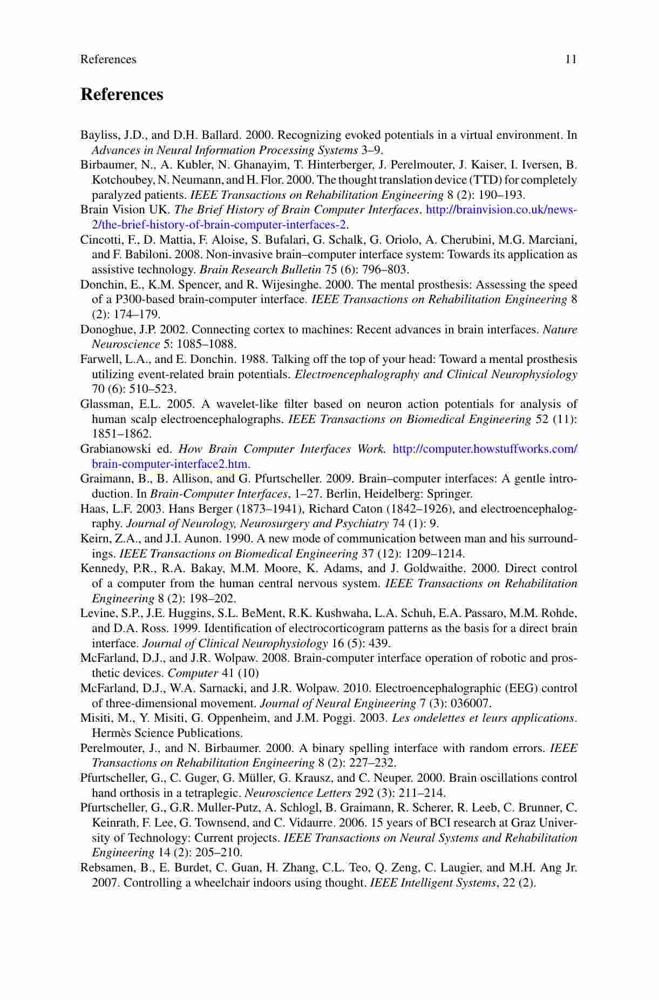 References 11

References

Bayliss, J.D., and D.H. Ballard. 2000. Recognizing evoked potentials in a virtual environment. In Advances in Neural Information Processing Systems 3–9.
Birbaumer, N., A. Kubler, N. Ghanayim, T. Hinterberger, J. Perelmouter, J. Kaiser, I. Iversen, B. Kotchoubey, N. Neumann, and H. Flor. 2000. The thought translation device (TTD) for completely paralyzed patients. IEEE Transactions on Rehabilitation Engineering 8 (2): 190–193.
Brain Vision UK. The Brief History of Brain Computer Interfaces. http://brainvision.co.uk/news-2/the-brief-history-of-brain-computer-interfaces-2.
Cincotti, F., D. Mattia, F. Aloise, S. Bufalari, G. Schalk, G. Oriolo, A. Cherubini, M.G. Marciani, and F. Babiloni. 2008. Non-invasive brain–computer interface system: Towards its application as assistive technology. Brain Research Bulletin 75 (6): 796–803.
Donchin, E., K.M. Spencer, and R. Wijesinghe. 2000. The mental prosthesis: Assessing the speed of a P300-based brain-computer interface. IEEE Transactions on Rehabilitation Engineering 8 (2): 174–179.
Donoghue, J.P. 2002. Connecting cortex to machines: Recent advances in brain interfaces. Nature Neuroscience 5: 1085–1088.
Farwell, L.A., and E. Donchin. 1988. Talking off the top of your head: Toward a mental prosthesis utilizing event-related brain potentials. Electroencephalography and Clinical Neurophysiology 70 (6): 510–523.
Glassman, E.L. 2005. A wavelet-like filter based on neuron action potentials for analysis of human scalp electroencephalographs. IEEE Transactions on Biomedical Engineering 52 (11): 1851–1862.
Grabianowski ed. How Brain Computer Interfaces Work. http://computer.howstuffworks.com/brain-computer-interface2.htm.
Graimann, B., B. Allison, and G. Pfurtscheller. 2009. Brain–computer interfaces: A gentle introduction. In Brain-Computer Interfaces, 1–27. Berlin, Heidelberg: Springer.
Haas, L.F. 2003. Hans Berger (1873–1941), Richard Caton (1842–1926), and electroencephalography. Journal of Neurology, Neurosurgery and Psychiatry 74 (1): 9.
Keirn, Z.A., and J.I. Aunon. 1990. A new mode of communication between man and his surroundings. IEEE Transactions on Biomedical Engineering 37 (12): 1209–1214.
Kennedy, P.R., R.A. Bakay, M.M. Moore, K. Adams, and J. Goldwaithe. 2000. Direct control of a computer from the human central nervous system. IEEE Transactions on Rehabilitation Engineering 8 (2): 198–202.
Levine, S.P., J.E. Huggins, S.L. BeMent, R.K. Kushwaha, L.A. Schuh, E.A. Passaro, M.M. Rohde, and D.A. Ross. 1999. Identification of electrocorticogram patterns as the basis for a direct brain interface. Journal of Clinical Neurophysiology 16 (5): 439.
McFarland, D.J., and J.R. Wolpaw. 2008. Brain-computer interface operation of robotic and prosthetic devices. Computer 41 (10)
McFarland, D.J., W.A. Sarnacki, and J.R. Wolpaw. 2010. Electroencephalographic (EEG) control of three-dimensional movement. Journal of Neural Engineering 7 (3): 036007.
Misiti, M., Y. Misiti, G. Oppenheim, and J.M. Poggi. 2003. Les ondelettes et leurs applications. Hermès Science Publications.
Perelmouter, J., and N. Birbaumer. 2000. A binary spelling interface with random errors. IEEE Transactions on Rehabilitation Engineering 8 (2): 227–232.
Pfurtscheller, G., C. Guger, G. Müller, G. Krausz, and C. Neuper. 2000. Brain oscillations control hand orthosis in a tetraplegic. Neuroscience Letters 292 (3): 211–214.
Pfurtscheller, G., G.R. Muller-Putz, A. Schlogl, B. Graimann, R. Scherer, R. Leeb, C. Brunner, C. Keinrath, F. Lee, G. Townsend, and C. Vidaurre. 2006. 15 years of BCI research at Graz University of Technology: Current projects. IEEE Transactions on Neural Systems and Rehabilitation Engineering 14 (2): 205–210.
Rebsamen, B., E. Burdet, C. Guan, H. Zhang, C.L. Teo, Q. Zeng, C. Laugier, and M.H. Ang Jr. 2007. Controlling a wheelchair indoors using thought. IEEE Intelligent Systems, 22 (2).